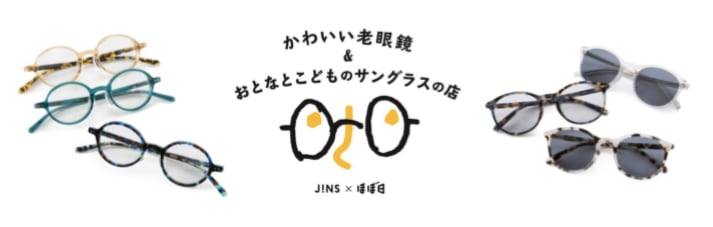 かわいい老眼鏡
&
おとなとこどものサングラスの店

JINS × ほぼ日